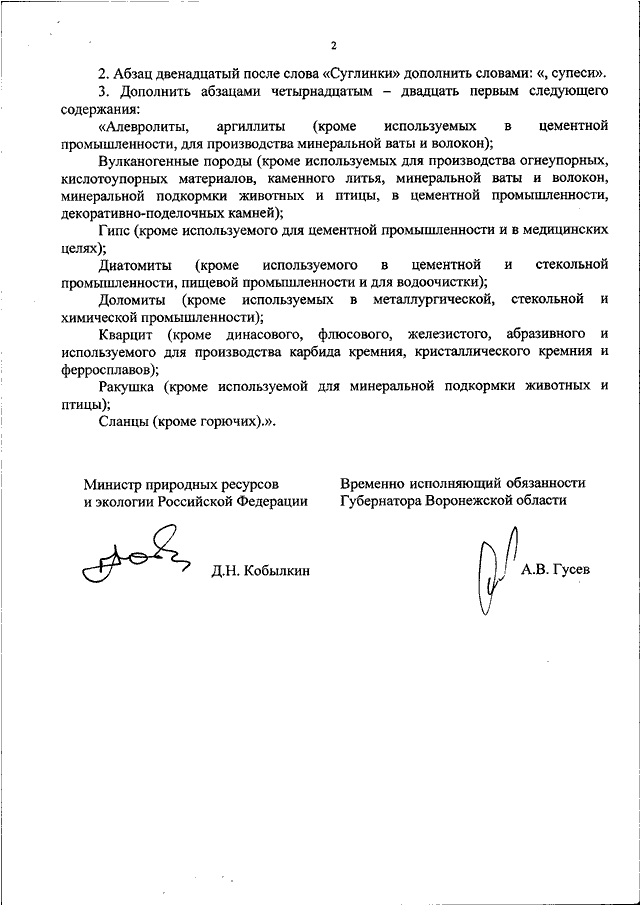 2

2. Абзац двенадцатый после слова «Суглинки» дополнить словами: «, супеси».

3. Дополнить абзацами четырнадцатым – двадцать первым следующего содержания:

«Алевролиты, аргиллиты (кроме используемых в цементной промышленности, для производства минеральной ваты и волокон);

Вулканогенные породы (кроме используемых для производства огнеупорных, кислотоупорных материалов, каменного литья, минеральной ваты и волокон, минеральной подкормки животных и птицы, в цементной промышленности, декоративно-поделочных камней);

Гипс (кроме используемого для цементной промышленности и в медицинских целях);

Диатомиты (кроме используемого в цементной и стекольной промышленности, пищевой промышленности и для водоочистки);

Доломиты (кроме используемых в металлургической, стекольной и химической промышленности);

Кварцит (кроме динасового, флюсового, железистого, абразивного и используемого для производства карбида кремния, кристаллического кремния и ферросплавов);

Ракушка (кроме используемой для минеральной подкормки животных и птицы);

Сланцы (кроме горючих).».

Министр природных ресурсов и экологии Российской Федерации

Д.Н. Кобылкин

Временно исполняющий обязанности Губернатора Воронежской области

А.В. Гусев